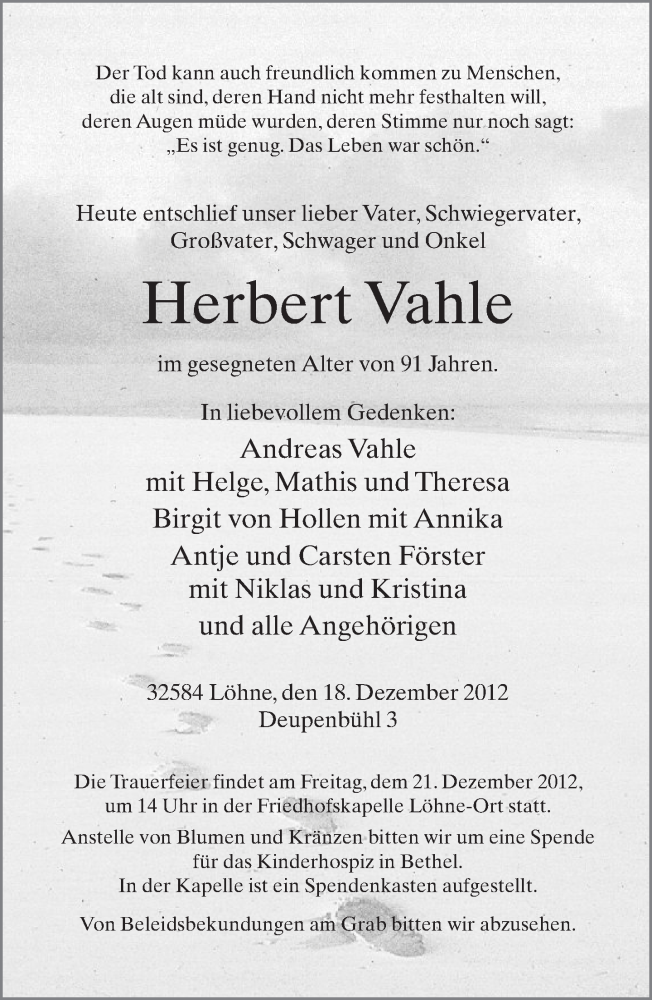 Der Tod kann auch freundlich kommen zu Menschen,
die alt sind, deren Hand nicht mehr festhalten will,
deren Augen müde wurden, deren Stimme nur noch sagt:
„Es ist genug. Das Leben war schön.“

Heute entschlief unser lieber Vater, Schwiegervater,
Großvater, Schwager und Onkel

Herbert Vahle

im gesegneten Alter von 91 Jahren.

In liebevollem Gedenken:

Andreas Vahle
mit Helge, Mathis und Theresa
Birgit von Hollen mit Annika
Antje und Carsten Förster
mit Niklas und Kristina
und alle Angehörigen

32584 Löhne, den 18. Dezember 2012
Deupenbühl 3

Die Trauerfeier findet am Freitag, dem 21. Dezember 2012,
um 14 Uhr in der Friedhofskapelle Löhne-Ort statt.
Anstelle von Blumen und Kränzen bitten wir um eine Spende
für das Kinderhospiz in Bethel.
In der Kapelle ist ein Spendenkasten aufgestellt.

Von Beleidsbekundungen am Grab bitten wir abzusehen.